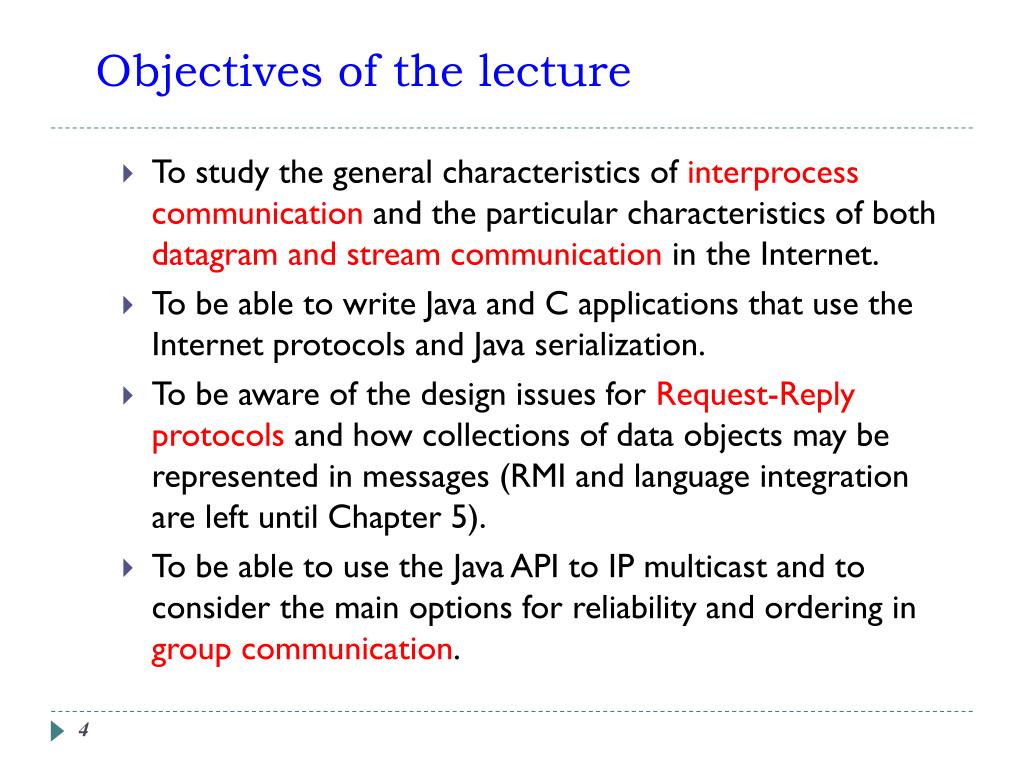 Objectives of the lecture

To study the general characteristics of interprocess communication and the particular characteristics of both datagram and stream communication in the Internet.

To be able to write Java and C applications that use the Internet protocols and Java serialization.

To be aware of the design issues for Request-Reply protocols and how collections of data objects may be represented in messages (RMI and language integration are left until Chapter 5).

To be able to use the Java API to IP multicast and to consider the main options for reliability and ordering in group communication.

4